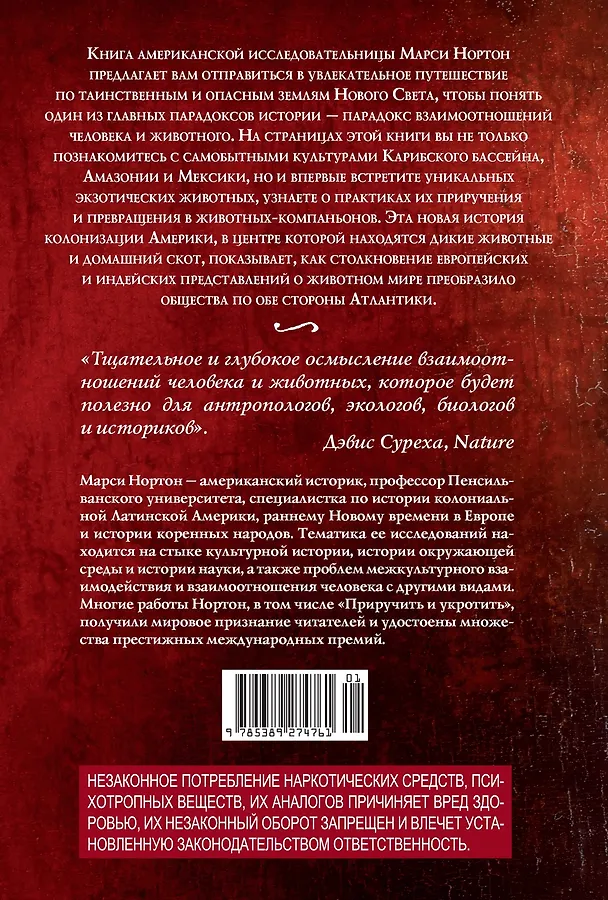 Книга американской исследовательницы Марси Нортон предлагает вам отправиться в увлекательное путешествие по таинственным и опасным землям Нового Света, чтобы понять один из главных парадоксов истории — парадокс взаимоотношений человека и животного. На страницах этой книги вы не только познакомитесь с самобытными культурами Карибского бассейна, Амазонии и Мексики, но и впервые встретите уникальных экзотических животных, узнаете о практиках их приручения и превращения в животных-компаньонов. Эта новая история колонизации Америки, в центре которой находятся дикие животные и домашний скот, показывает, как столкновение европейских и индейских представлений о животном мире преобразило общества по обе стороны Атлантики.

«Тщательное и глубокое осмысление взаимоотношений человека и животных, которое будет полезно для антропологов, экологов, биологов и историков».

Дэвис Суреха, Nature

Марси Нортон — американский историк, профессор Пенсильванского университета, специалистка по истории колониальной Латинской Америки, раннему Новому времени в Европе и истории коренных народов. Тематика ее исследований находится на стыке культурной истории, истории окружающей среды и истории науки, а также проблем межкультурного взаимодействия и взаимоотношения человека с другими видами. Многие работы Нортон, в том числе «Приручить и укротить», получили мировое признание читателей и удостоены множества престижных международных премий.

01

9 785389 274761

НЕЗАКОННОЕ ПОТРЕБЛЕНИЕ НАРКОТИЧЕСКИХ СРЕДСТВ, ПСИХОТРОПНЫХ ВЕЩЕСТВ, ИХ АНАЛОГОВ ПРИЧИНЯЕТ ВРЕД ЗДОРОВЬЮ, ИХ НЕЗАКОННЫЙ ОБОРОТ ЗАПРЕЩЕН И ВЛЕЧЕТ УСТАНОВЛЕННУЮ ЗАКОНОДАТЕЛЬСТВОМ ОТВЕТСТВЕННОСТЬ.